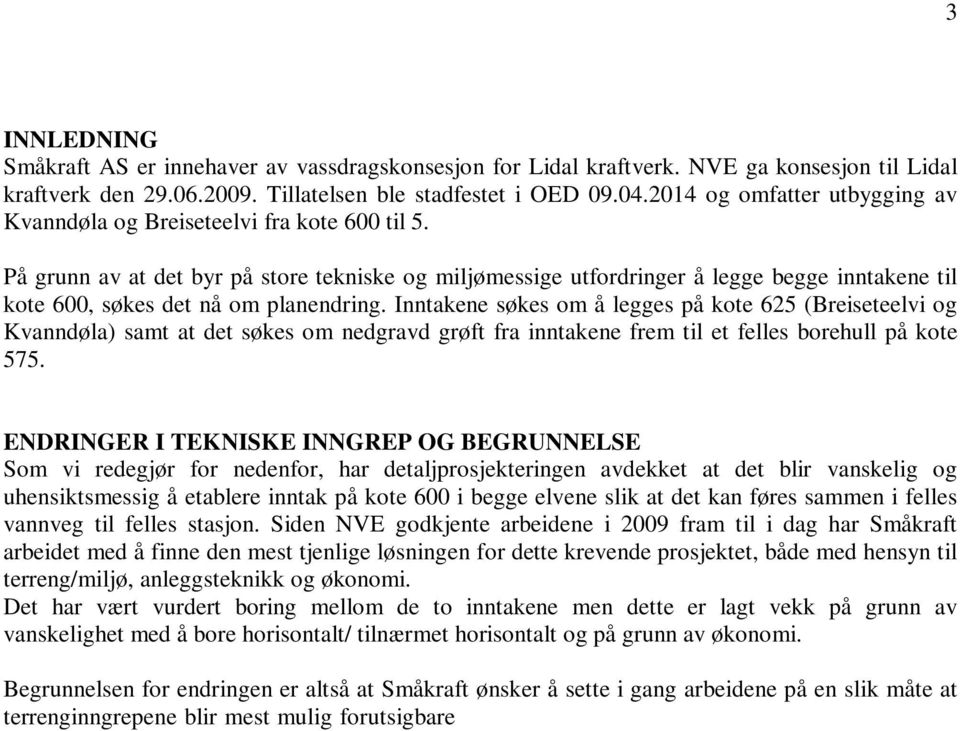 3

INNLEDNING
Småkraft AS er innehaver av vassdragskonsesjon for Lidal kraftverk. NVE ga konsesjon til Lidal kraftverk den 29.06.2009. Tillatelsen ble stadfestet i OED 09.04.2014 og omfatter utbygging av Kvanndøla og Breiseteelvi fra kote 600 til 5.

På grunn av at det byr på store tekniske og miljømessige utfordringer å legge begge inntakene til kote 600, søkes det nå om planendring. Inntakene søkes om å legges på kote 625 (Breiseteelvi og Kvanndøla) samt at det søkes om nedgravd grøft fra inntakene frem til et felles borehull på kote 575.

ENDRINGER I TEKNISKE INNGREP OG BEGRUNNELSE
Som vi redegjør for nedenfor, har detaljprosjekteringen avdekket at det blir vanskelig og uhensiktsmessig å etablere inntak på kote 600 i begge elvene slik at det kan føres sammen i felles vannveg til felles stasjon. Siden NVE godkjente arbeidene i 2009 fram til i dag har Småkraft arbeidet med å finne den mest tjenlige løsningen for dette krevende prosjektet, både med hensyn til terreng/miljø, anleggsteknikk og økonomi.
Det har vært vurdert boring mellom de to inntakene men dette er lagt vekk på grunn av vanskelighet med å bore horisontalt/ tilnærmet horisontalt og på grunn av økonomi.

Begrunnelsen for endringen er altså at Småkraft ønsker å sette i gang arbeidene på en slik måte at terrenginngrepene blir mest mulig forutsigbare